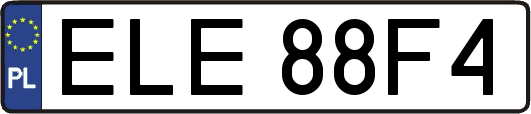 PL
ELE 88F4